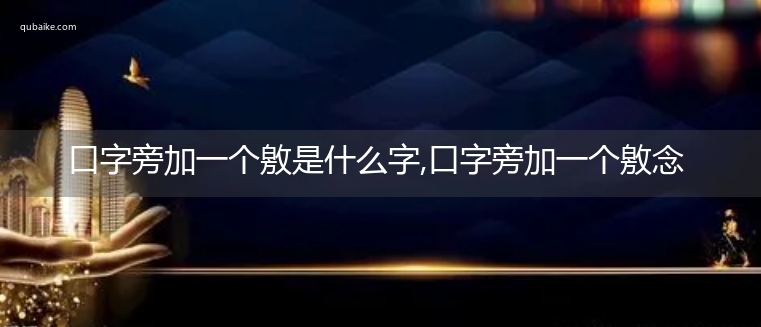 qubaike.com

口字旁加一个敫是什么字,口字旁加一个敫念